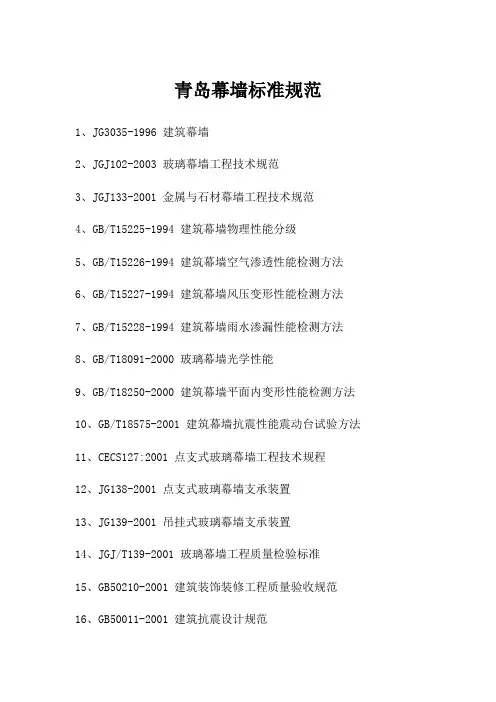 青岛幕墙标准规范

1、JG3035-1996 建筑幕墙

2、JGJ102-2003 玻璃幕墙工程技术规范

3、JGJ133-2001 金属与石材幕墙工程技术规范

4、GB/T15225-1994 建筑幕墙物理性能分级

5、GB/T15226-1994 建筑幕墙空气渗透性能检测方法

6、GB/T15227-1994 建筑幕墙风压变形性能检测方法

7、GB/T15228-1994 建筑幕墙雨水渗漏性能检测方法

8、GB/T18091-2000 玻璃幕墙光学性能

9、GB/T18250-2000 建筑幕墙平面内变形性能检测方法

10、GB/T18575-2001 建筑幕墙抗震性能震动台试验方法

11、CECS127:2001 点支式玻璃幕墙工程技术规程

12、JG138-2001 点支式玻璃幕墙支承装置

13、JG139-2001 吊挂式玻璃幕墙支承装置

14、JGJ/T139-2001 玻璃幕墙工程质量检验标准

15、GB50210-2001 建筑装饰装修工程质量验收规范

16、GB50011-2001 建筑抗震设计规范